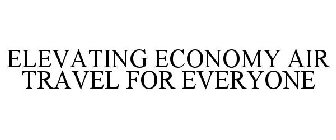 ELEVATING ECONOMY AIR TRAVEL FOR EVERYONE